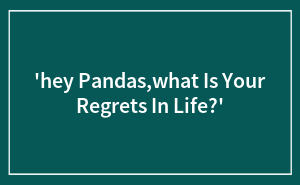 'hey Pandas,what Is Your Regrets In Life?'